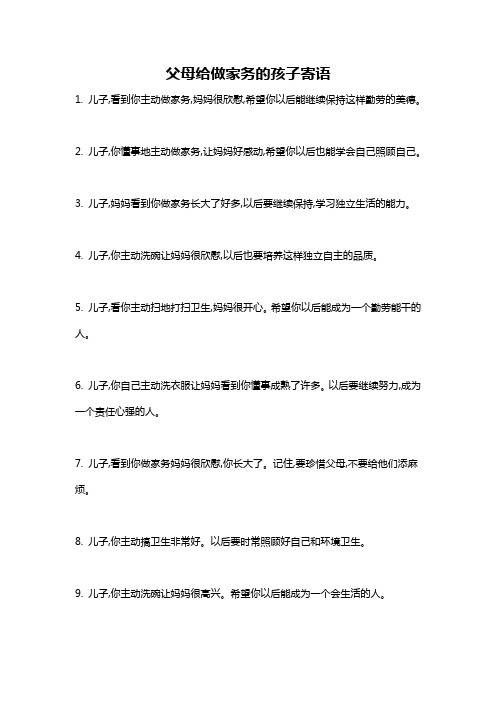 父母给做家务的孩子寄语

1. 儿子,看到你主动做家务,妈妈很欣慰,希望你以后能继续保持这样勤劳的美德。

2. 儿子,你懂事地主动做家务,让妈妈好感动,希望你以后也能学会自己照顾自己。

3. 儿子,妈妈看到你做家务长大了好多,以后要继续保持,学习独立生活的能力。

4. 儿子,你主动洗碗让妈妈很欣慰,以后也要培养这样独立自主的品质。

5. 儿子,看你主动扫地打扫卫生,妈妈很开心。希望你以后能成为一个勤劳能干的人。

6. 儿子,你自己主动洗衣服让妈妈看到你懂事成熟了许多。以后要继续努力,成为一个责任心强的人。

7. 儿子,看到你做家务妈妈很欣慰,你长大了。记住,要珍惜父母,不要给他们添麻烦。

8. 儿子,你主动搞卫生非常好。以后要时常照顾好自己和环境卫生。

9. 儿子,你主动洗碗让妈妈很高兴。希望你以后能成为一个会生活的人。